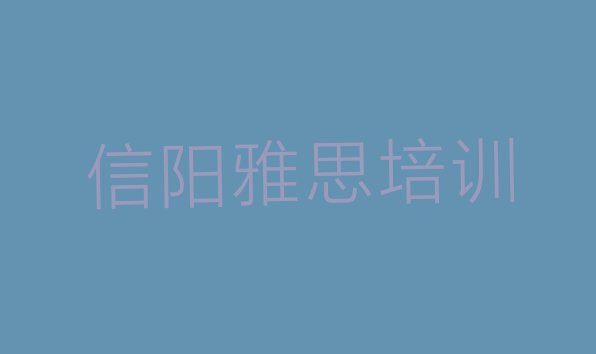 信阳雅思培训